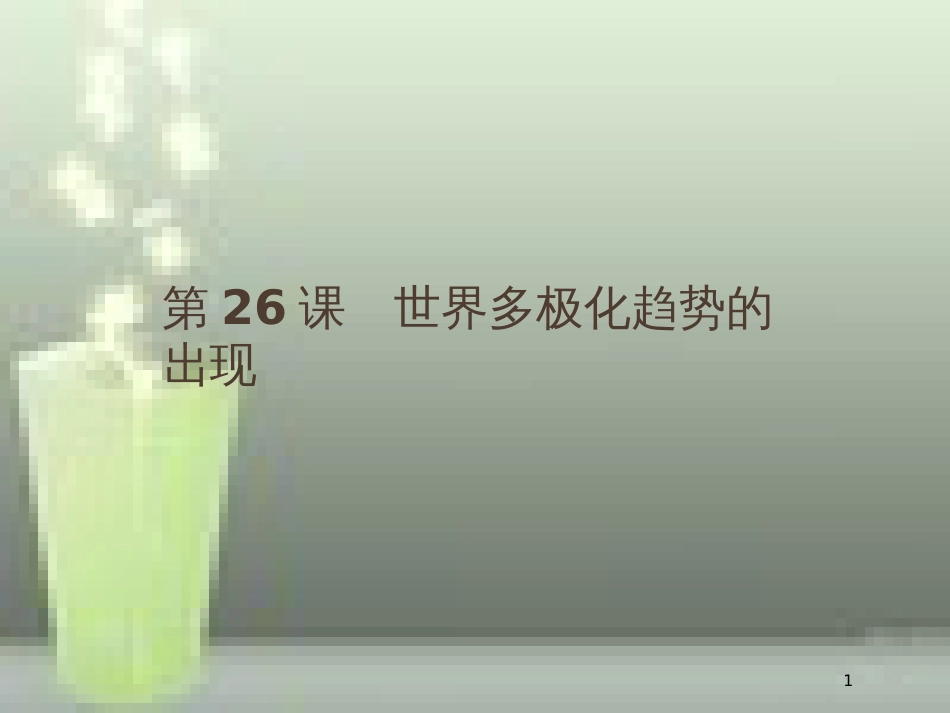 第 26 课　世界多极化趋势的出现

1